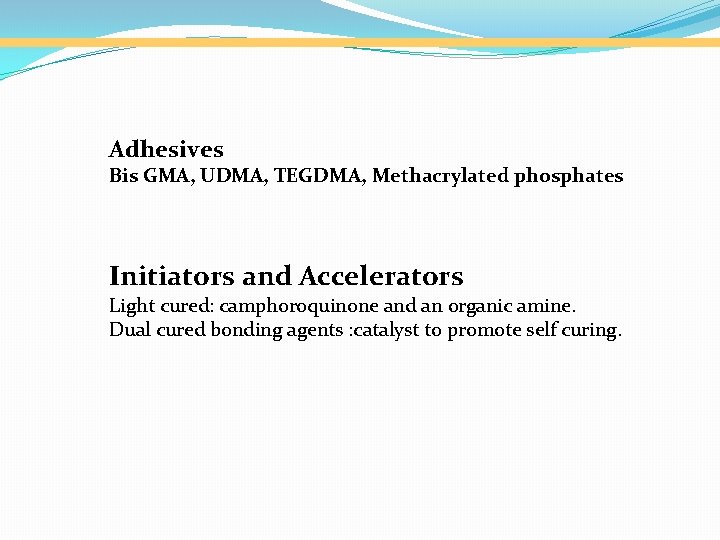 Adhesives
Bis GMA, UDMA, TEGDMA, Methacrylated phosphates

Initiators and Accelerators
Light cured: camphoroquinone and an organic amine.
Dual cured bonding agents :catalyst to promote self curing.